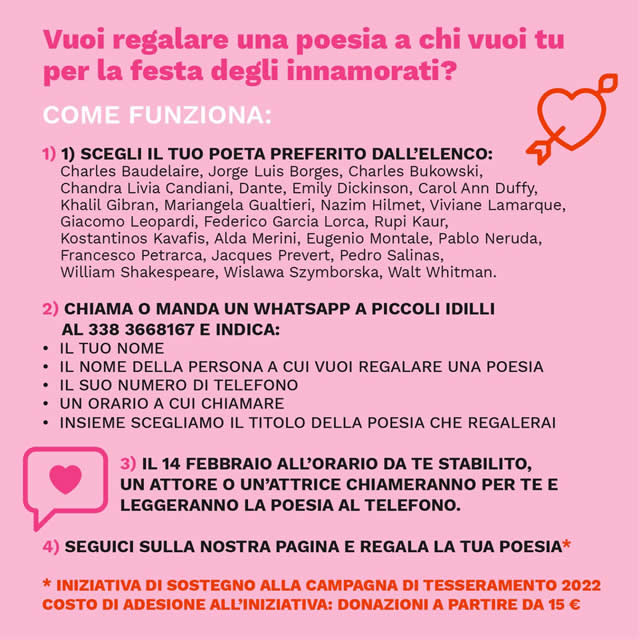 Vuoi regalare una poesia a chi vuoi tu per la festa degli innamorati?

COME FUNZIONA:

1) 1) SCEGLI IL TUO POETA PREFERITO DALL'ELENCO:
Charles Baudelaire, Jorge Luis Borges, Charles Bukowski, Chandra Livia Candiani, Dante, Emily Dickinson, Carol Ann Duffy, Khalil Gibran, Mariangela Gualtieri, Nazim Hilmet, Viviane Lamarque, Giacomo Leopardi, Federico Garcia Lorca, Rupi Kaur, Kostantinos Kavafis, Alda Merini, Eugenio Montale, Pablo Neruda, Francesco Petrarca, Jacques Prevert, Pedro Salinas, William Shakespeare, Wislawa Szymborska, Walt Whitman.

2) CHIAMA O MANDA UN WHATSAPP A PICCOLI IDILLI AL 338 3668167 E INDICA:
• IL TUO NOME
• IL NOME DELLA PERSONA A CUI VUOI REGALARE UNA POESIA
• IL SUO NUMERO DI TELEFONO
• UN ORARIO A CUI CHIAMARE
• INSIEME SCEGLIAMO IL TITOLO DELLA POESIA CHE REGALERAI

3) IL 14 FEBBRAIO ALL'ORARIO DA TE STABILITO, UN ATTORE O UN'ATTRICE CHIAMERANNO PER TE E LEGGERANNO LA POESIA AL TELEFONO.

4) SEGUICI SULLA NOSTRA PAGINA E REGALA LA TUA POESIA*

* INIZIATIVA DI SOSTEGNO ALLA CAMPAGNA DI TESSERAMENTO 2022
COSTO DI ADESIONE ALL'INIZIATIVA: DONAZIONI A PARTIRE DA 15 €